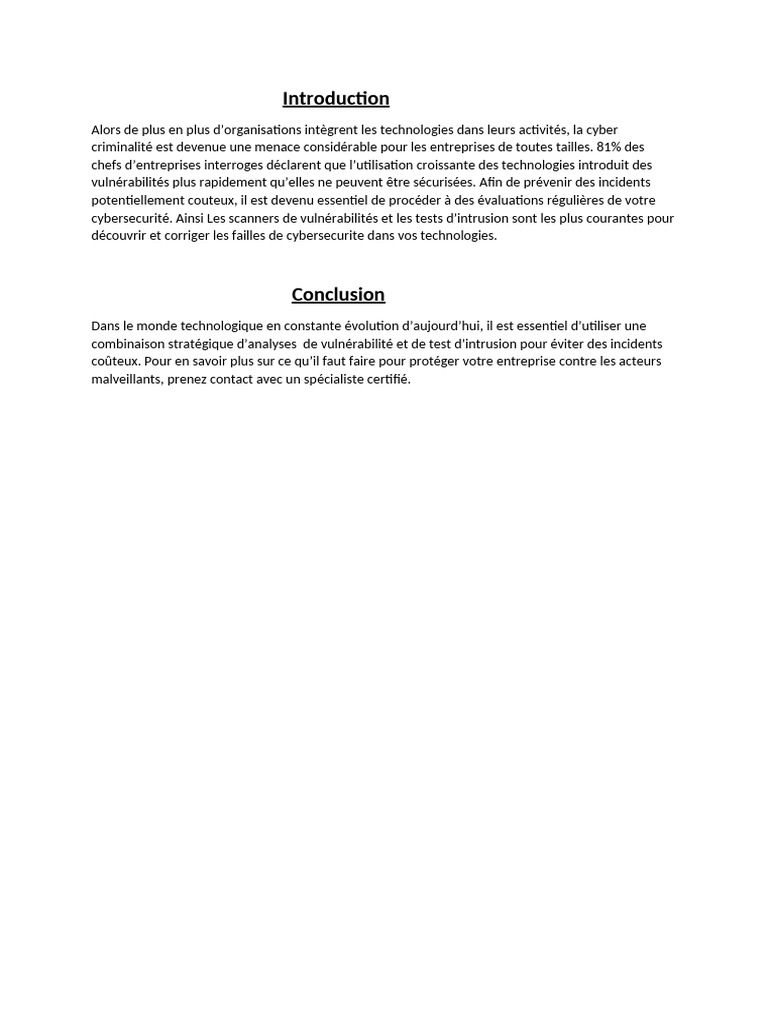 Introduction

Alors de plus en plus d'organisations intègrent les technologies dans leurs activités, la cyber criminalité est devenue une menace considérable pour les entreprises de toutes tailles. 81% des chefs d'entreprises interroges déclarent que l'utilisation croissante des technologies introduit des vulnérabilités plus rapidement qu'elles ne peuvent être sécurisées. Afin de prévenir des incidents potentiellement couteux, il est devenu essentiel de procéder à des évaluations régulières de votre cybersecurité. Ainsi Les scanners de vulnérabilités et les tests d'intrusion sont les plus courantes pour découvrir et corriger les failles de cybersecurite dans vos technologies.

Conclusion

Dans le monde technologique en constante évolution d'aujourd'hui, il est essentiel d'utiliser une combinaison stratégique d'analyses de vulnérabilité et de test d'intrusion pour éviter des incidents coûteux. Pour en savoir plus sur ce qu'il faut faire pour protéger votre entreprise contre les acteurs malveillants, prenez contact avec un spécialiste certifié.